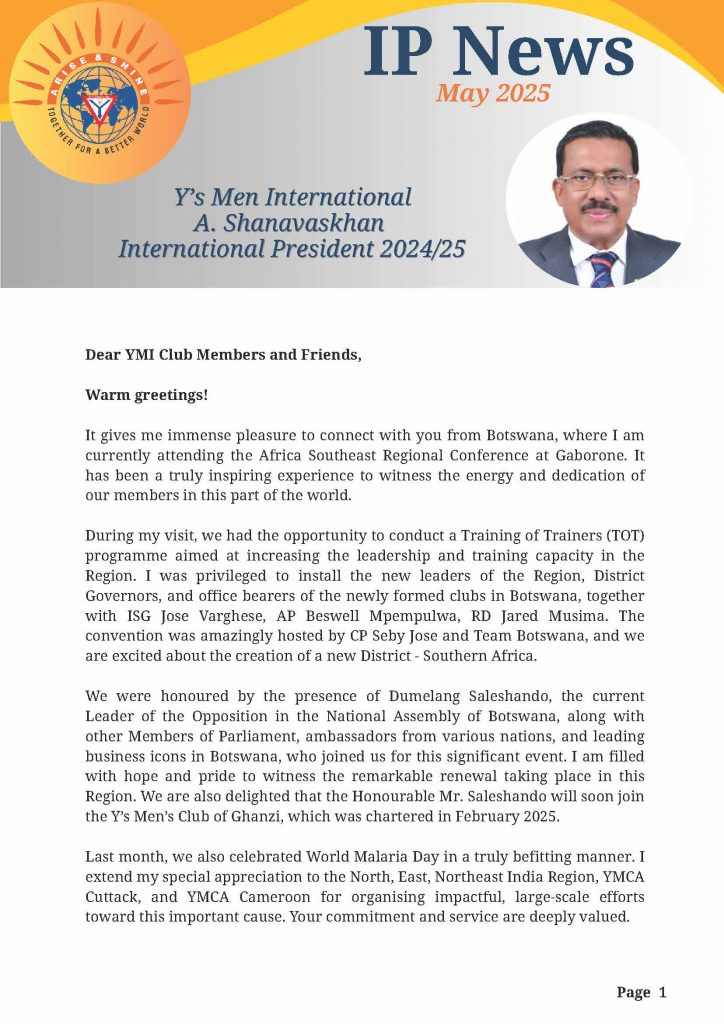 ARISE & SHINE
TOGETHER FOR A BETTER WORLD

IP News
May 2025

Y's Men International
A. Shanavaskhan
International President 2024/25

Dear YMI Club Members and Friends,

Warm greetings!

It gives me immense pleasure to connect with you from Botswana, where I am currently attending the Africa Southeast Regional Conference at Gaborone. It has been a truly inspiring experience to witness the energy and dedication of our members in this part of the world.

During my visit, we had the opportunity to conduct a Training of Trainers (TOT) programme aimed at increasing the leadership and training capacity in the Region. I was privileged to install the new leaders of the Region, District Governors, and office bearers of the newly formed clubs in Botswana, together with ISG Jose Varghese, AP Beswell Mpempulwa, RD Jared Musima. The convention was amazingly hosted by CP Seby Jose and Team Botswana, and we are excited about the creation of a new District - Southern Africa.

We were honoured by the presence of Dumelang Saleshando, the current Leader of the Opposition in the National Assembly of Botswana, along with other Members of Parliament, ambassadors from various nations, and leading business icons in Botswana, who joined us for this significant event. I am filled with hope and pride to witness the remarkable renewal taking place in this Region. We are also delighted that the Honourable Mr. Saleshando will soon join the Y's Men's Club of Ghanzi, which was chartered in February 2025.

Last month, we also celebrated World Malaria Day in a truly befitting manner. I extend my special appreciation to the North, East, Northeast India Region, YMCA Cuttack, and YMCA Cameroon for organising impactful, large-scale efforts toward this important cause. Your commitment and service are deeply valued.

Page 1